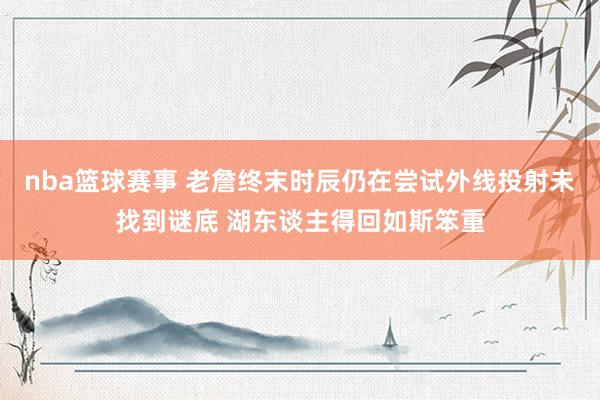 nba篮球赛事 老詹终末时辰仍在尝试外线投射未找到谜底 湖东谈主得回如斯笨重